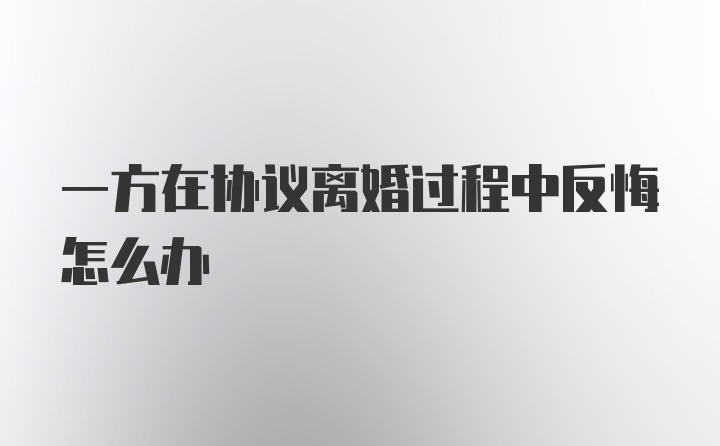 一方在协议离婚过程中反悔怎么办